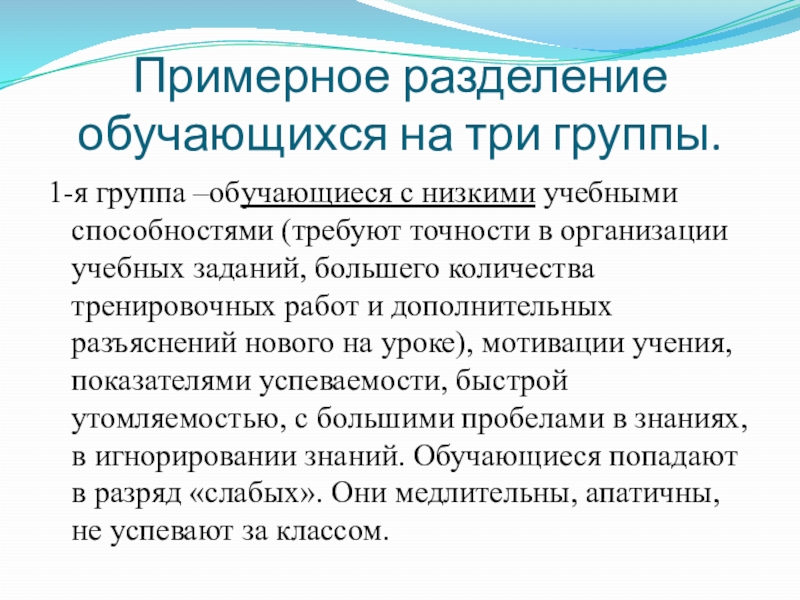 Примерное разделение обучающихся на три группы.

1-я группа –обучающиеся с низкими учебными способностями (требуют точности в организации учебных заданий, большего количества тренировочных работ и дополнительных разъяснений нового на уроке), мотивации учения, показателями успеваемости, быстрой утомляемостью, с большими пробелами в знаниях, в игнорировании знаний. Обучающиеся попадают в разряд «слабых». Они медлительны, апатичны, не успевают за классом.